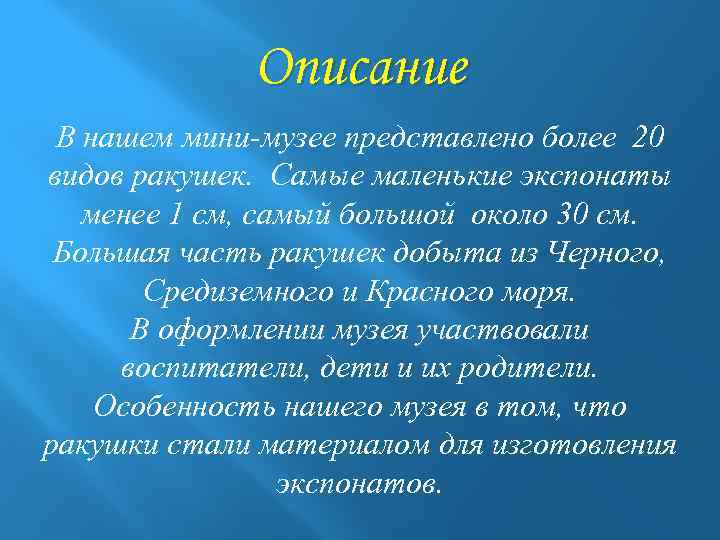 Описание

В нашем мини-музее представлено более 20 видов ракушек. Самые маленькие экспонаты менее 1 см, самый большой около 30 см. Большая часть ракушек добыта из Черного, Средиземного и Красного моря.
В оформлении музея участвовали воспитатели, дети и их родители.
Особенность нашего музея в том, что ракушки стали материалом для изготовления экспонатов.